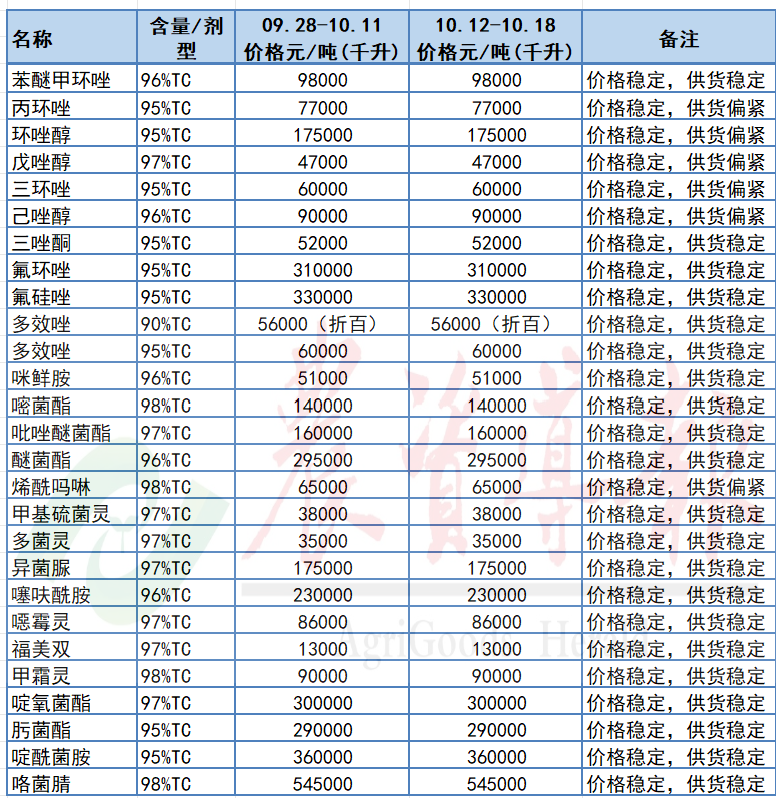 | 名称 | 含量/剂型 | 09.28-10.11 价格元/吨(千升) | 10.12-10.18 价格元/吨(千升) | 备注 |
|---|---|---|---|---|
| 苯醚甲环唑 | 96%TC | 98000 | 98000 | 价格稳定，供货稳定 |
| 丙环唑 | 95%TC | 77000 | 77000 | 价格稳定，供货偏紧 |
| 环唑醇 | 95%TC | 175000 | 175000 | 价格稳定，供货偏紧 |
| 戊唑醇 | 97%TC | 47000 | 47000 | 价格稳定，供货偏紧 |
| 三环唑 | 95%TC | 60000 | 60000 | 价格稳定，供货偏紧 |
| 己唑醇 | 96%TC | 90000 | 90000 | 价格稳定，供货偏紧 |
| 三唑酮 | 95%TC | 52000 | 52000 | 价格稳定，供货稳定 |
| 氟环唑 | 95%TC | 310000 | 310000 | 价格稳定，供货稳定 |
| 氟硅唑 | 95%TC | 330000 | 330000 | 价格稳定，供货稳定 |
| 多效唑 | 90%TC | 56000（折百） | 56000（折百） | 价格稳定，供货稳定 |
| 多效唑 | 95%TC | 60000 | 60000 | 价格稳定，供货稳定 |
| 咪鲜胺 | 96%TC | 51000 | 51000 | 价格稳定，供货稳定 |
| 嘧菌酯 | 98%TC | 140000 | 140000 | 价格稳定，供货稳定 |
| 吡唑醚菌酯 | 97%TC | 160000 | 160000 | 价格稳定，供货稳定 |
| 醚菌酯 | 96%TC | 295000 | 295000 | 价格稳定，供货稳定 |
| 烯酰吗啉 | 98%TC | 65000 | 65000 | 价格稳定，供货偏紧 |
| 甲基硫菌灵 | 97%TC | 38000 | 38000 | 价格稳定，供货稳定 |
| 多菌灵 | 97%TC | 35000 | 35000 | 价格稳定，供货稳定 |
| 异菌脲 | 97%TC | 175000 | 175000 | 价格稳定，供货稳定 |
| 噻呋酰胺 | 96%TC | 230000 | 230000 | 价格稳定，供货稳定 |
| 噁霉灵 | 97%TC | 86000 | 86000 | 价格稳定，供货稳定 |
| 福美双 | 97%TC | 13000 | 13000 | 价格稳定，供货稳定 |
| 甲霜灵 | 98%TC | 90000 | 90000 | 价格稳定，供货稳定 |
| 啶氧菌酯 | 97%TC | 300000 | 300000 | 价格稳定，供货稳定 |
| 肟菌酯 | 95%TC | 290000 | 290000 | 价格稳定，供货稳定 |
| 啶酰菌胺 | 95%TC | 360000 | 360000 | 价格稳定，供货稳定 |
| 咯菌腈 | 98%TC | 545000 | 545000 | 价格稳定，供货稳定 |

农资导报
AgriGoods Herald